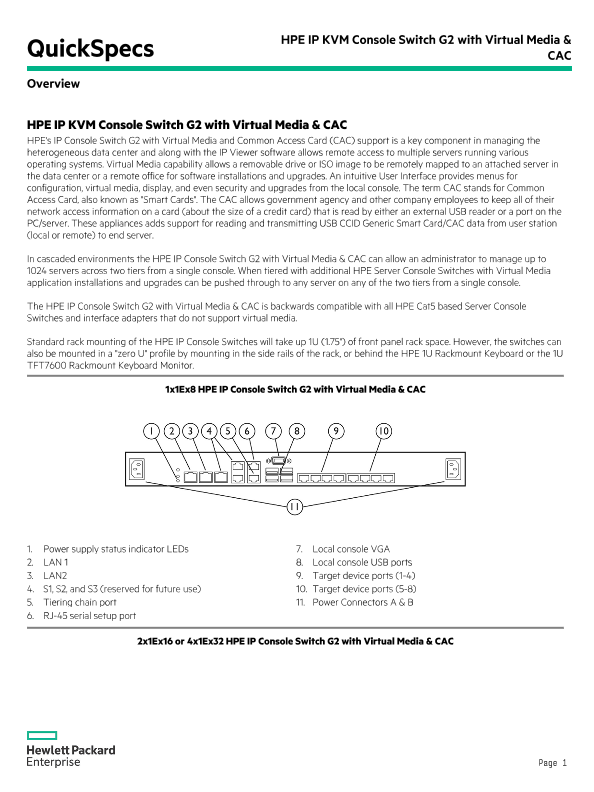 QuickSpecs

HPE IP KVM Console Switch G2 with Virtual Media & CAC

Overview

HPE IP KVM Console Switch G2 with Virtual Media & CAC

HPE's IP Console Switch G2 with Virtual Media and Common Access Card (CAC) support is a key component in managing the heterogeneous data center and along with the IP Viewer software allows remote access to multiple servers running various operating systems. Virtual Media capability allows a removable drive or ISO image to be remotely mapped to an attached server in the data center or a remote office for software installations and upgrades. An intuitive User Interface provides menus for configuration, virtual media, display, and even security and upgrades from the local console. The term CAC stands for Common Access Card, also known as "Smart Cards". The CAC allows government agency and other company employees to keep all of their network access information on a card (about the size of a credit card) that is read by either an external USB reader or a port on the PC/server. These appliances adds support for reading and transmitting USB CCID Generic Smart Card/CAC data from user station (local or remote) to end server.

In cascaded environments the HPE IP Console Switch G2 with Virtual Media & CAC can allow an administrator to manage up to 1024 servers across two tiers from a single console. When tiered with additional HPE Server Console Switches with Virtual Media application installations and upgrades can be pushed through to any server on any of the two tiers from a single console.

The HPE IP Console Switch G2 with Virtual Media & CAC is backwards compatible with all HPE Cat5 based Server Console Switches and interface adapters that do not support virtual media.

Standard rack mounting of the HPE IP Console Switches will take up 1U (1.75") of front panel rack space. However, the switches can also be mounted in a "zero U" profile by mounting in the side rails of the rack, or behind the HPE 1U Rackmount Keyboard or the 1U TFT7600 Rackmount Keyboard Monitor.

1x1Ex8 HPE IP Console Switch G2 with Virtual Media & CAC

1 2 3 4 5 6 7 8 9 10
11

1. Power supply status indicator LEDs
2. LAN 1
3. LAN2
4. S1, S2, and S3 (reserved for future use)
5. Tiering chain port
6. RJ-45 serial setup port
7. Local console VGA
8. Local console USB ports
9. Target device ports (1-4)
10. Target device ports (5-8)
11. Power Connectors A & B

2x1Ex16 or 4x1Ex32 HPE IP Console Switch G2 with Virtual Media & CAC

Hewlett Packard Enterprise

Page 1